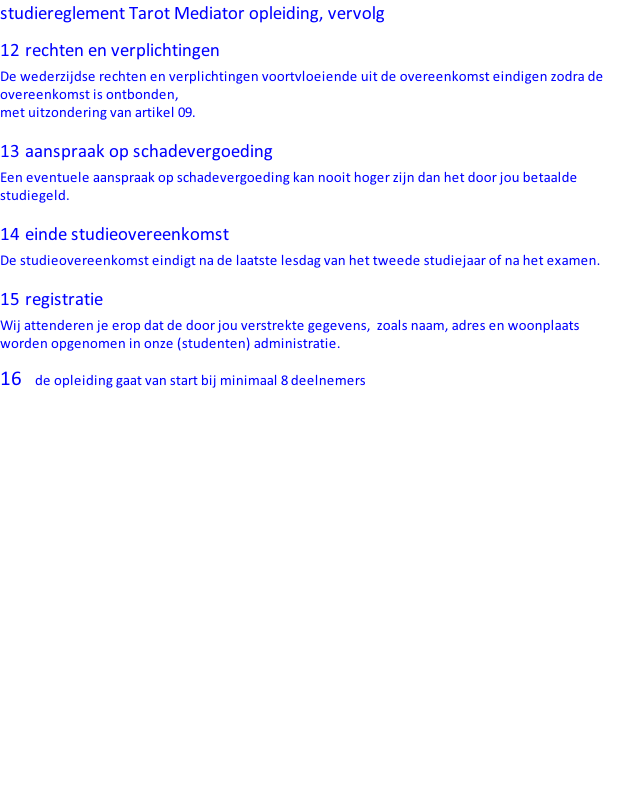 studiereglement Tarot Mediator opleiding, vervolg

12 rechten en verplichtingen

De wederzijdse rechten en verplichtingen voortvloeiende uit de overeenkomst eindigen zodra de overeenkomst is ontbonden,
met uitzondering van artikel 09.

13 aanspraak op schadevergoeding

Een eventuele aanspraak op schadevergoeding kan nooit hoger zijn dan het door jou betaalde studiegeld.

14 einde studieovereenkomst

De studieovereenkomst eindigt na de laatste lesdag van het tweede studiejaar of na het examen.

15 registratie

Wij attenderen je erop dat de door jou verstrekte gegevens, zoals naam, adres en woonplaats worden opgenomen in onze (studenten) administratie.

16 de opleiding gaat van start bij minimaal 8 deelnemers